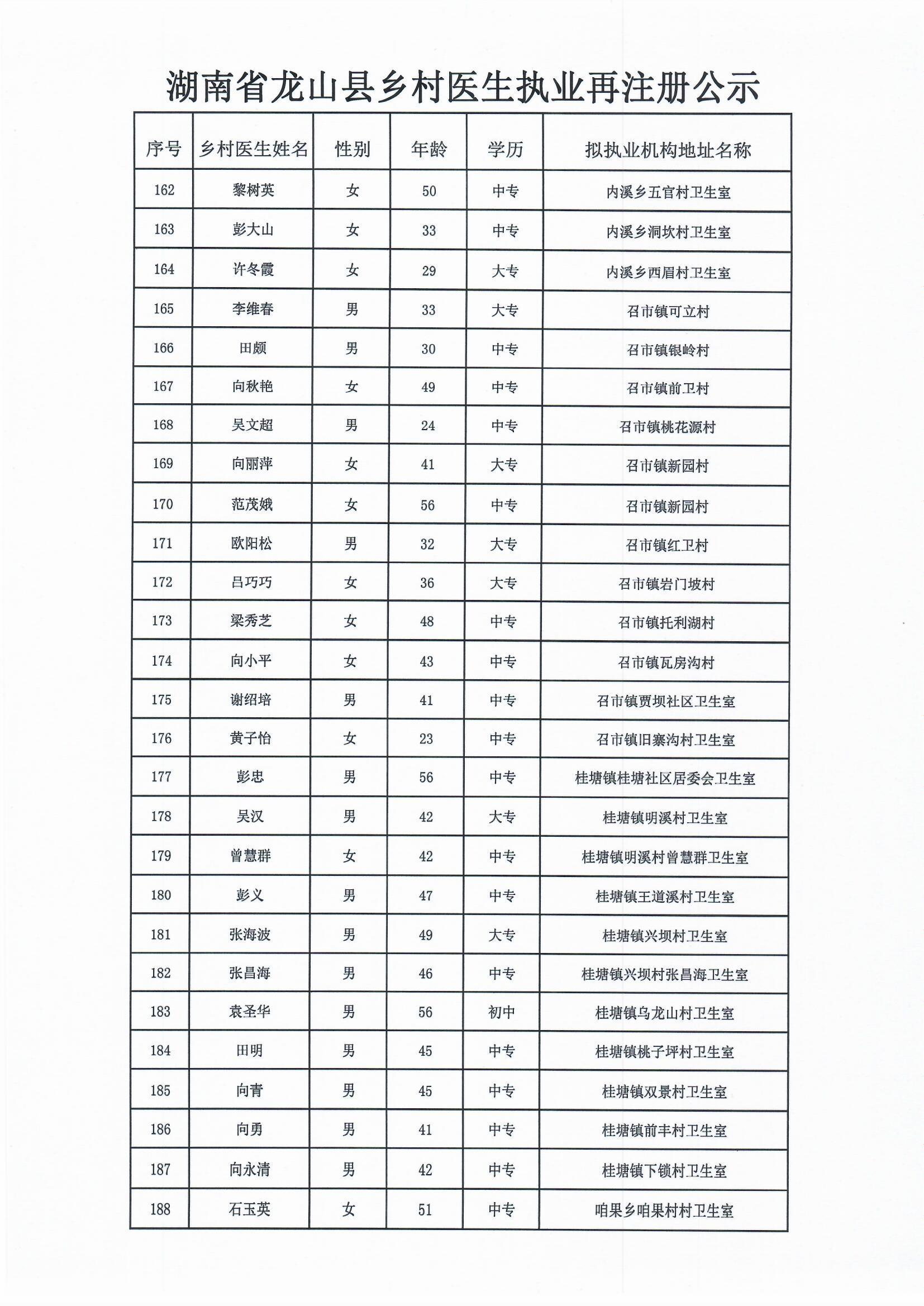 湖南省龙山县乡村医生执业再注册公示

| 序号 | 乡村医生姓名 | 性别 | 年龄 | 学历 | 拟执业机构地址名称 |
|---|---|---|---|---|---|
| 162 | 黎树英 | 女 | 50 | 中专 | 内溪乡五官村卫生室 |
| 163 | 彭大山 | 女 | 33 | 中专 | 内溪乡洞坎村卫生室 |
| 164 | 许冬霞 | 女 | 29 | 大专 | 内溪乡西眉村卫生室 |
| 165 | 李维春 | 男 | 33 | 大专 | 召市镇可立村 |
| 166 | 田颇 | 男 | 30 | 中专 | 召市镇银岭村 |
| 167 | 向秋艳 | 女 | 49 | 中专 | 召市镇前卫村 |
| 168 | 吴文超 | 男 | 24 | 中专 | 召市镇桃花源村 |
| 169 | 向丽萍 | 女 | 41 | 大专 | 召市镇新园村 |
| 170 | 范茂娥 | 女 | 56 | 中专 | 召市镇新园村 |
| 171 | 欧阳松 | 男 | 32 | 大专 | 召市镇红卫村 |
| 172 | 吕巧巧 | 女 | 36 | 大专 | 召市镇岩门坡村 |
| 173 | 梁秀芝 | 女 | 48 | 中专 | 召市镇托利湖村 |
| 174 | 向小平 | 女 | 43 | 中专 | 召市镇瓦房沟村 |
| 175 | 谢绍培 | 男 | 41 | 中专 | 召市镇贾坝社区卫生室 |
| 176 | 黄子怡 | 女 | 23 | 中专 | 召市镇旧寨沟村卫生室 |
| 177 | 彭忠 | 男 | 56 | 中专 | 桂塘镇桂塘社区居委会卫生室 |
| 178 | 吴汉 | 男 | 42 | 大专 | 桂塘镇明溪村卫生室 |
| 179 | 曾慧群 | 女 | 42 | 中专 | 桂塘镇明溪村曾慧群卫生室 |
| 180 | 彭义 | 男 | 47 | 中专 | 桂塘镇王道溪村卫生室 |
| 181 | 张海波 | 男 | 49 | 大专 | 桂塘镇兴坝村卫生室 |
| 182 | 张昌海 | 男 | 46 | 中专 | 桂塘镇兴坝村张昌海卫生室 |
| 183 | 袁圣华 | 男 | 56 | 初中 | 桂塘镇乌龙山村卫生室 |
| 184 | 田明 | 男 | 45 | 中专 | 桂塘镇桃子坪村卫生室 |
| 185 | 向青 | 男 | 45 | 中专 | 桂塘镇双景村卫生室 |
| 186 | 向勇 | 男 | 41 | 中专 | 桂塘镇前丰村卫生室 |
| 187 | 向永清 | 男 | 42 | 中专 | 桂塘镇下锁村卫生室 |
| 188 | 石玉英 | 女 | 51 | 中专 | 咱果乡咱果村村卫生室 |